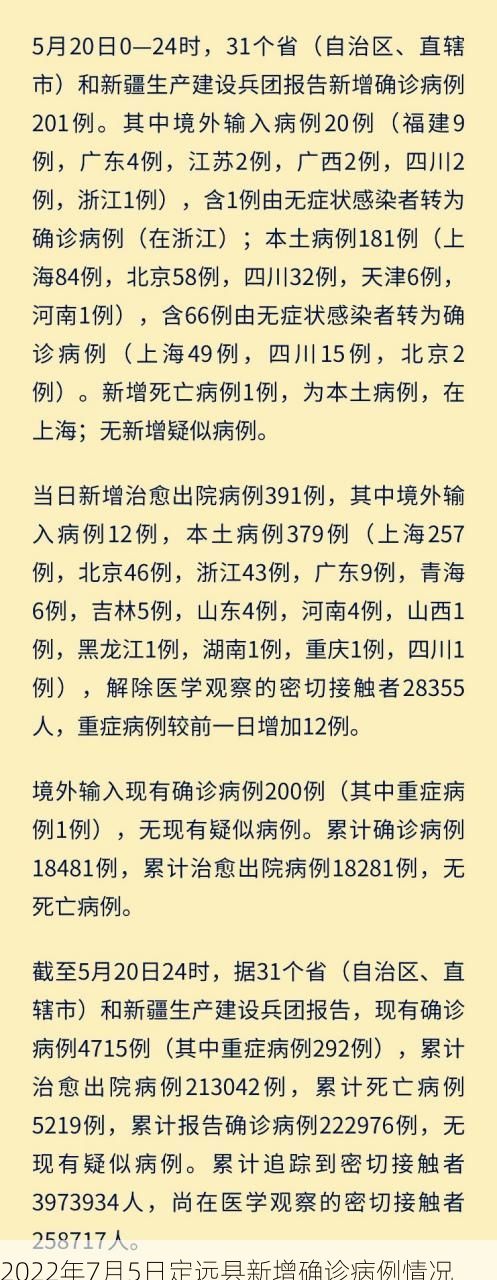 5月20日0—24时，31个省（自治区、直辖市）和新疆生产建设兵团报告新增确诊病例201例。其中境外输入病例20例（福建9例，广东4例，江苏2例，广西2例，四川2例，浙江1例），含1例由无症状感染者转为确诊病例（在浙江）；本土病例181例（上海84例，北京58例，四川32例，天津6例，河南1例），含66例由无症状感染者转为确诊病例（上海49例，四川15例，北京2例）。新增死亡病例1例，为本土病例，在上海；无新增疑似病例。

当日新增治愈出院病例391例，其中境外输入病例12例，本土病例379例（上海257例，北京46例，浙江43例，广东9例，青海6例，吉林5例，山东4例，河南4例，山西1例，黑龙江1例，湖南1例，重庆1例，四川1例），解除医学观察的密切接触者28355人，重症病例较前一日增加12例。

境外输入现有确诊病例200例（其中重症病例1例），无现有疑似病例。累计确诊病例18481例，累计治愈出院病例18281例，无死亡病例。

截至5月20日24时，据31个省（自治区、直辖市）和新疆生产建设兵团报告，现有确诊病例4715例（其中重症病例292例），累计治愈出院病例213042例，累计死亡病例5219例，累计报告确诊病例222976例，无现有疑似病例。累计追踪到密切接触者3973934人，尚在医学观察的密切接触者258717人。

2022年7月5日定远县新增确诊病例情况